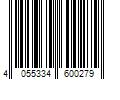 4 055334 600279